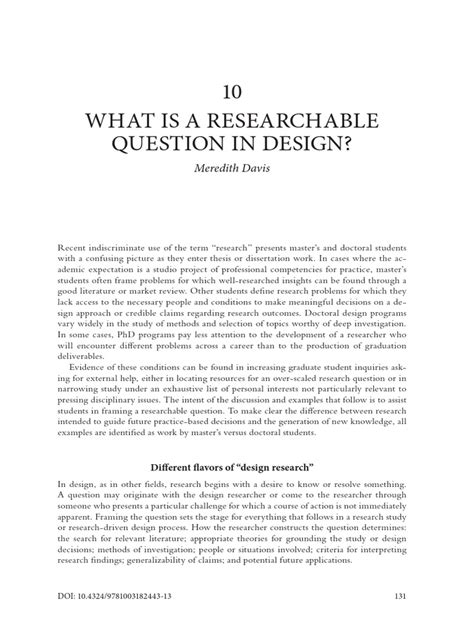 10

WHAT IS A RESEARCHABLE QUESTION IN DESIGN?

Meredith Davis

Recent indiscriminate use of the term "research" presents master's and doctoral students with a confusing picture as they enter thesis or dissertation work. In cases where the academic expectation is a studio project of professional competencies for practice, master's students often frame problems for which well-researched insights can be found through a good literature or market review. Other students define research problems for which they lack access to the necessary people and conditions to make meaningful decisions on a design approach or credible claims regarding research outcomes. Doctoral design programs vary widely in the study of methods and selection of topics worthy of deep investigation. In some cases, PhD programs pay less attention to the development of a researcher who will encounter different problems across a career than to the production of graduation deliverables.

Evidence of these conditions can be found in increasing graduate student inquiries asking for external help, either in locating resources for an over-scaled research question or in narrowing study under an exhaustive list of personal interests not particularly relevant to pressing disciplinary issues. The intent of the discussion and examples that follow is to assist students in framing a researchable question. To make clear the difference between research intended to guide future practice-based decisions and the generation of new knowledge, all examples are identified as work by master's versus doctoral students.

Different flavors of "design research"

In design, as in other fields, research begins with a desire to know or resolve something. A question may originate with the design researcher or come to the researcher through someone who presents a particular challenge for which a course of action is not immediately apparent. Framing the question sets the stage for everything that follows in a research study or research-driven design process. How the researcher constructs the question determines: the search for relevant literature; appropriate theories for grounding the study or design decisions; methods of investigation; people or situations involved; criteria for interpreting research findings; generalizability of claims; and potential future applications.

DOI: 10.4324/9781003182443-13

131